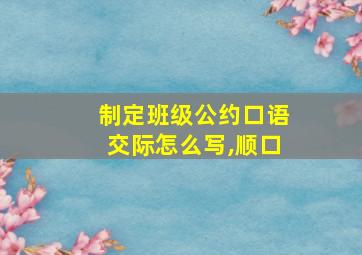 制定班级公约口语交际怎么写,顺口